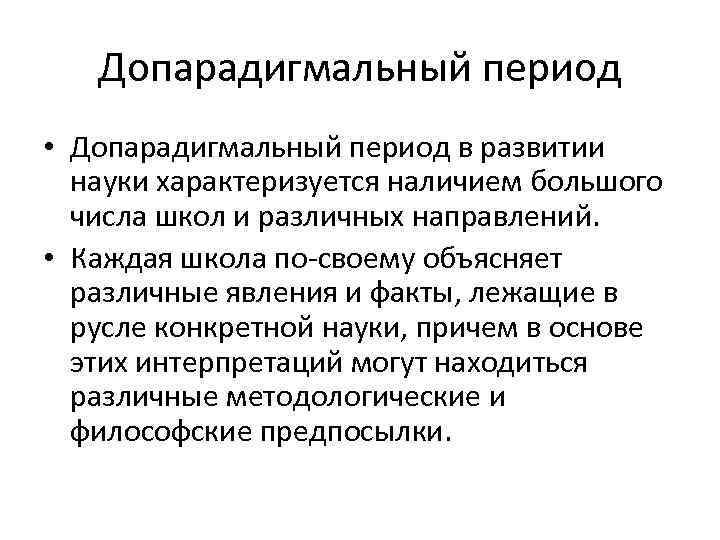 Допарадигмальный период

• Допарадигмальный период в развитии науки характеризуется наличием большого числа школ и различных направлений.
• Каждая школа по-своему объясняет различные явления и факты, лежащие в русле конкретной науки, причем в основе этих интерпретаций могут находиться различные методологические и философские предпосылки.